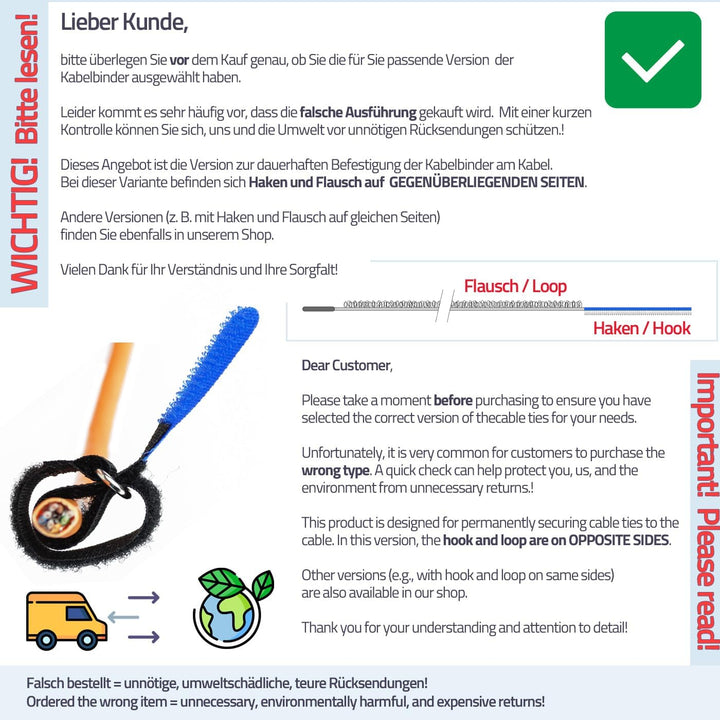 WICHTIG! Bitte lesen!

Lieber Kunde,

bitte überlegen Sie vor dem Kauf genau, ob Sie die für Sie passende Version der Kabelbinder ausgewählt haben.

Leider kommt es sehr häufig vor, dass die falsche Ausführung gekauft wird. Mit einer kurzen Kontrolle können Sie sich, uns und die Umwelt vor unnötigen Rücksendungen schützen.!

Dieses Angebot ist die Version zur dauerhaften Befestigung der Kabelbinder am Kabel.
Bei dieser Variante befinden sich Haken und Flausch auf GEGENÜBERLIEGENDEN SEITEN.

Andere Versionen (z. B. mit Haken und Flausch auf gleichen Seiten)
finden Sie ebenfalls in unserem Shop.

Vielen Dank für Ihr Verständnis und Ihre Sorgfalt!

Flausch / Loop

Haken / Hook

Dear Customer,

Please take a moment before purchasing to ensure you have selected the correct version of thecable ties for your needs.

Unfortunately, it is very common for customers to purchase the wrong type. A quick check can help protect you, us, and the environment from unnecessary returns.!

This product is designed for permanently securing cable ties to the cable. In this version, the hook and loop are on OPPOSITE SIDES.

Other versions (e.g., with hook and loop on same sides)
are also available in our shop.

Thank you for your understanding and attention to detail!

Important! Please read!

Falsch bestellt = unnötige, umweltschädliche, teure Rücksendungen!
Ordered the wrong item = unnecessary, environmentally harmful, and expensive returns!